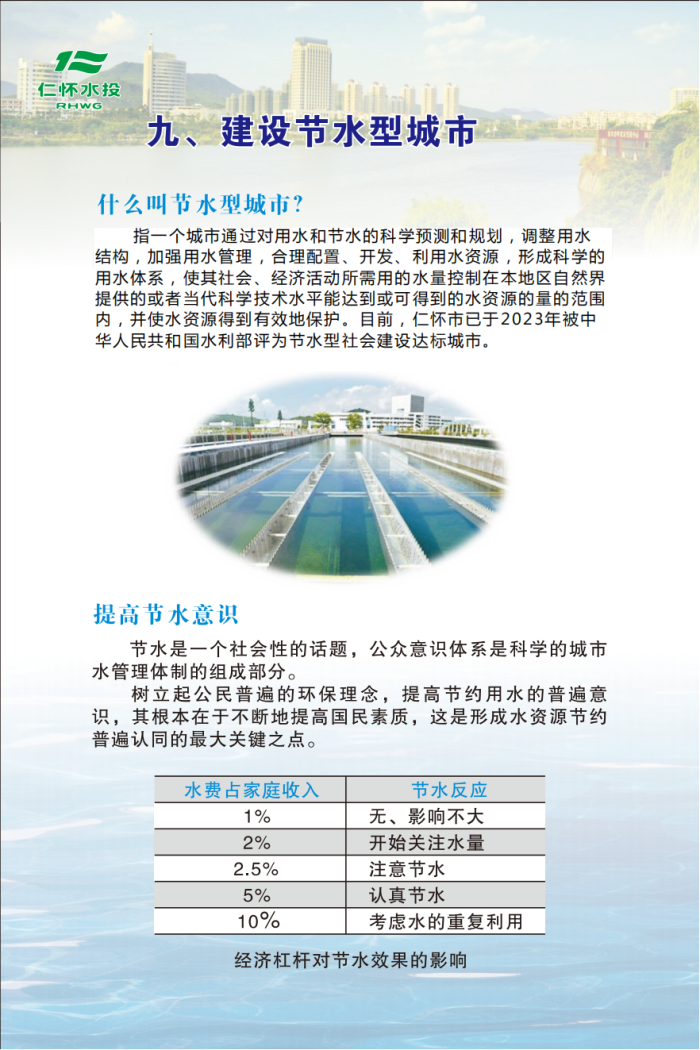 仁怀水投
RHWG

九、建设节水型城市

什么叫节水型城市?

指一个城市通过对用水和节水的科学预测和规划，调整用水结构，加强用水管理，合理配置、开发、利用水资源，形成科学的用水体系，使其社会、经济活动所需用的水量控制在本地区自然界提供的或者当代科学技术水平能达到或可得到的水资源的量的范围内，并使水资源得到有效地保护。目前，仁怀市已于2023年被中华人民共和国水利部评为节水型社会建设达标城市。

提高节水意识

节水是一个社会性的话题，公众意识体系是科学的城市水管理体制的组成部分。

树立起公民普遍的环保理念，提高节约用水的普遍意识，其根本在于不断地提高国民素质，这是形成水资源节约普遍认同的最大关键之点。

| 水费占家庭收入 | 节水反应 |
|---|---|
| 1% | 无、影响不大 |
| 2% | 开始关注水量 |
| 2.5% | 注意节水 |
| 5% | 认真节水 |
| 10% | 考虑水的重复利用 |

经济杠杆对节水效果的影响